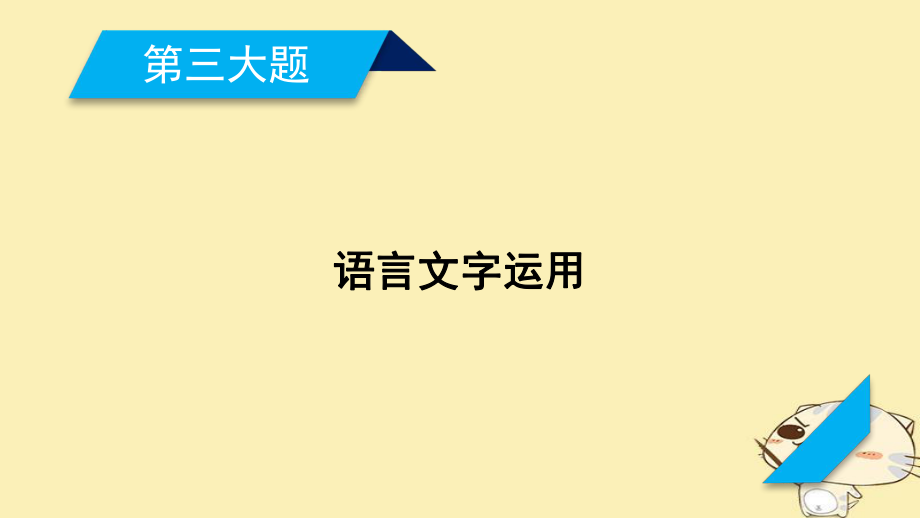 第三大题

语言文字运用